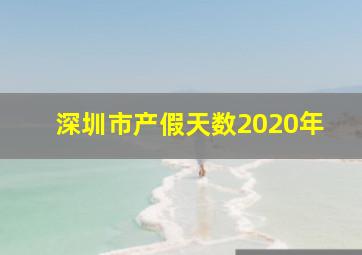 深圳市产假天数2020年